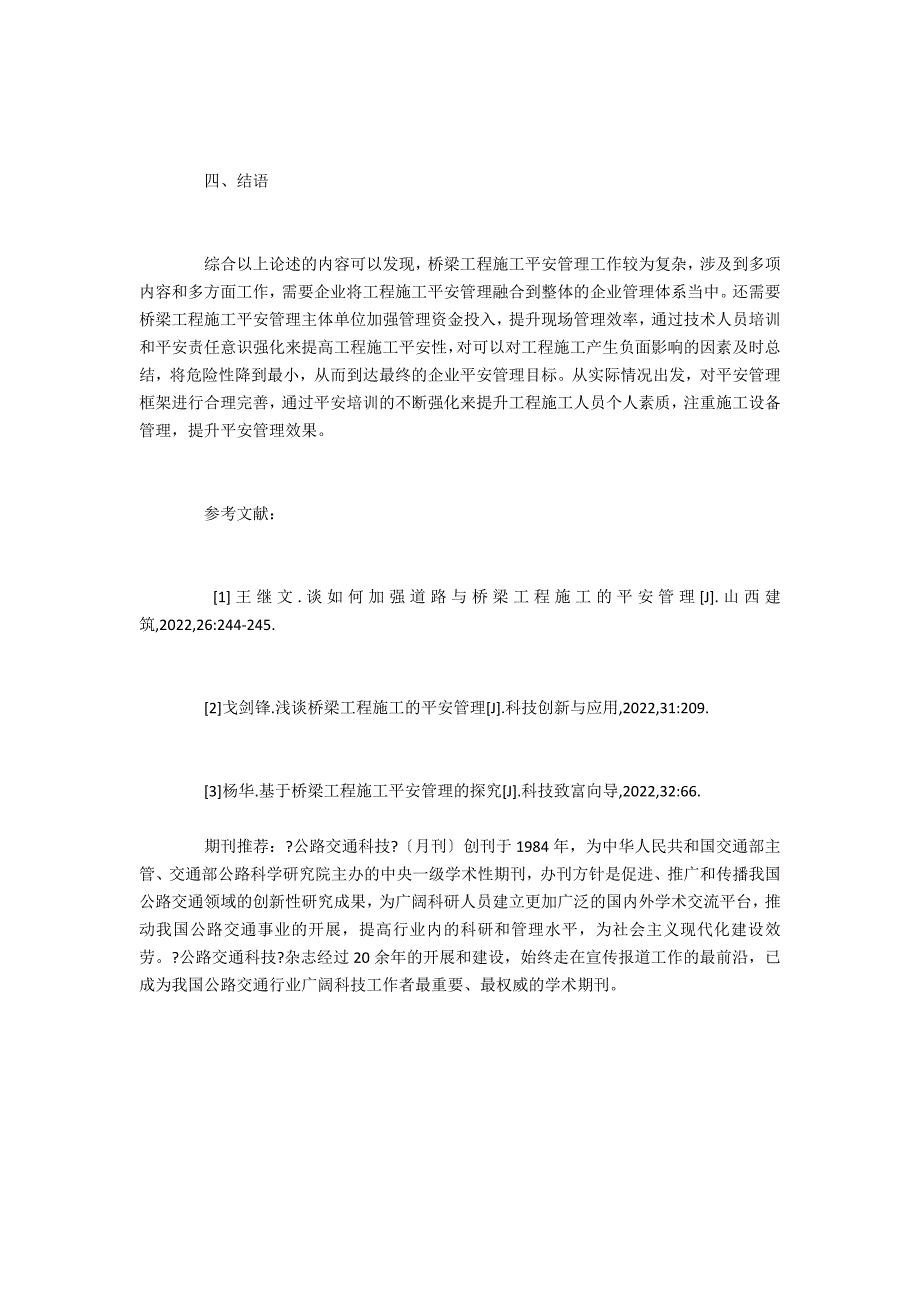 四、结语

综合以上论述的内容可以发现，桥梁工程施工平安管理工作较为复杂，涉及到多项内容和多方面工作，需要企业将工程施工平安管理融合到整体的企业管理体系当中。还需要桥梁工程施工平安管理主体单位加强管理资金投入，提升现场管理效率，通过技术人员培训和平安责任意识强化来提高工程施工平安性，对可以对工程施工产生负面影响的因素及时总结，将危险性降到最小，从而到达最终的企业平安管理目标。从实际情况出发，对平安管理框架进行合理完善，通过平安培训的不断强化来提升工程施工人员个人素质，注重施工设备管理，提升平安管理效果。

参考文献：

[1]王继文.谈如何加强道路与桥梁工程施工的平安管理[J].山西建筑,2022,26:244-245.

[2]戈剑锋.浅谈桥梁工程施工的平安管理[J].科技创新与应用,2022,31:209.

[3]杨华.基于桥梁工程施工平安管理的探究[J].科技致富向导,2022,32:66.

期刊推荐：?公路交通科技?〔月刊〕创刊于1984年，为中华人民共和国交通部主管、交通部公路科学研究院主办的中央一级学术性期刊，办刊方针是促进、推广和传播我国公路交通领域的创新性研究成果，为广阔科研人员建立更加广泛的国内外学术交流平台，推动我国公路交通事业的开展，提高行业内的科研和管理水平，为社会主义现代化建设效劳。?公路交通科技?杂志经过20余年的开展和建设，始终走在宣传报道工作的最前沿，已成为我国公路交通行业广阔科技工作者最重要、最权威的学术期刊。